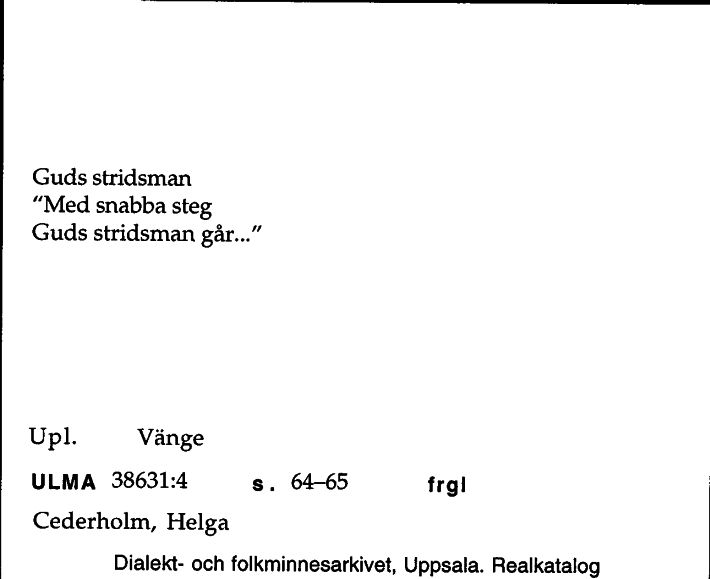 Guds stridsman
"Med snabba steg
Guds stridsman går..."

Upl. Vänge

ULMA 38631:4 s. 64–65 frgl

Cederholm, Helga

Dialekt- och folkminnesarkivet, Uppsala. Realkatalog